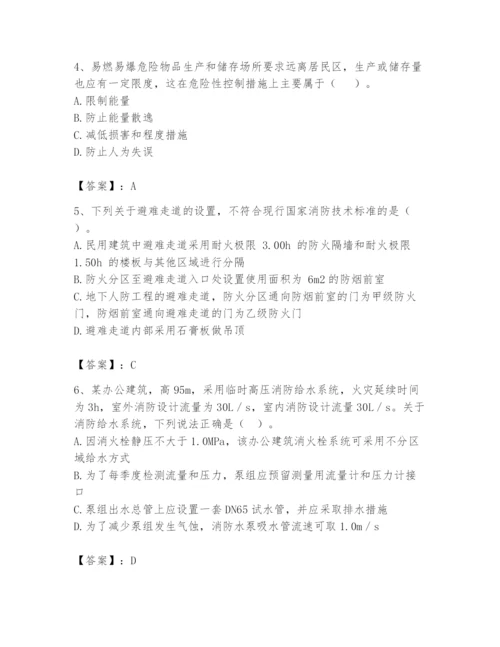 4、易燃易爆危险物品生产和储存场所要求远离居民区，生产或储存量也应有一定限度，这在危险性控制措施上主要属于（　）。
A. 限制能量
B. 防止能量散逸
C. 减低损害和程度措施
D. 防止人为失误

【答案】：A

5、下列关于避难走道的设置，不符合现行国家消防技术标准的是（　）。
A. 民用建筑中避难走道采用耐火极限 3.00h 的防火隔墙和耐火极限 1.50h 的楼板与其他区域进行分隔
B. 防火分区至避难走道入口处设置使用面积为 6m2 的防烟前室
C. 地下人防工程的避难走道，防火分区通向防烟前室的门为甲级防火门，防烟前室通向避难走道的门为乙级防火门
D. 避难走道内部采用石膏板做吊顶

【答案】：C

6、某办公建筑，高 95m，采用临时高压消防给水系统，火灾延续时间为 3h，室外消防设计流量为 30L／s，室内消防设计流量 30L／s。关于消防给水系统，下列说法正确是（　）。
A. 因消火栓静压不大于 1.0MPa，该办公建筑消火栓系统可采用不分区域给水方式
B. 为了每季度检测流量和压力，泵组应预留测量用流量计和压力计接口
C. 泵组出水总管上应设置一套 DN65 试水管，并应采取排水措施
D. 为了减少泵组发生气蚀，消防水泵吸水管流速可取 1.0m／s

【答案】：D